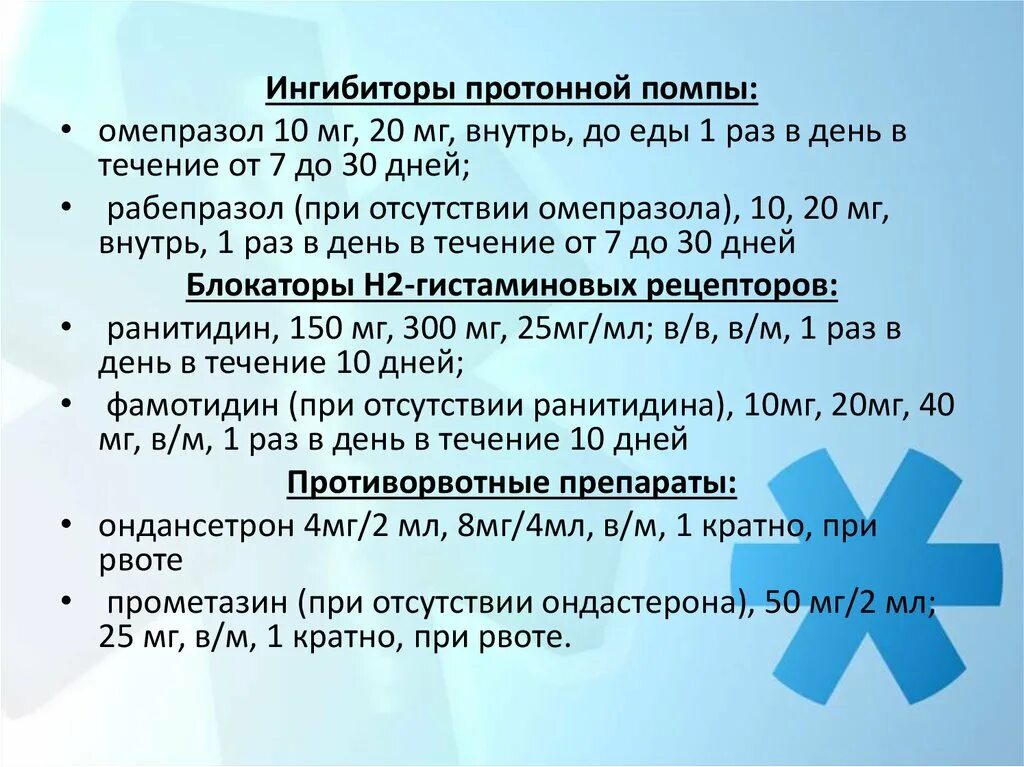 Ингибиторы протонной помпы:

• омепразол 10 мг, 20 мг, внутрь, до еды 1 раз в день в течение от 7 до 30 дней;

• рабепразол (при отсутствии омепразола), 10, 20 мг, внутрь, 1 раз в день в течение от 7 до 30 дней

Блокаторы Н2-гистаминовых рецепторов:

• ранитидин, 150 мг, 300 мг, 25мг/мл; в/в, в/м, 1 раз в день в течение 10 дней;

• фамотидин (при отсутствии ранитидина), 10мг, 20мг, 40 мг, в/м, 1 раз в день в течение 10 дней

Противорвотные препараты:

• ондансетрон 4мг/2 мл, 8мг/4мл, в/м, 1 кратно, при рвоте

• прометазин (при отсутствии ондастерона), 50 мг/2 мл; 25 мг, в/м, 1 кратно, при рвоте.